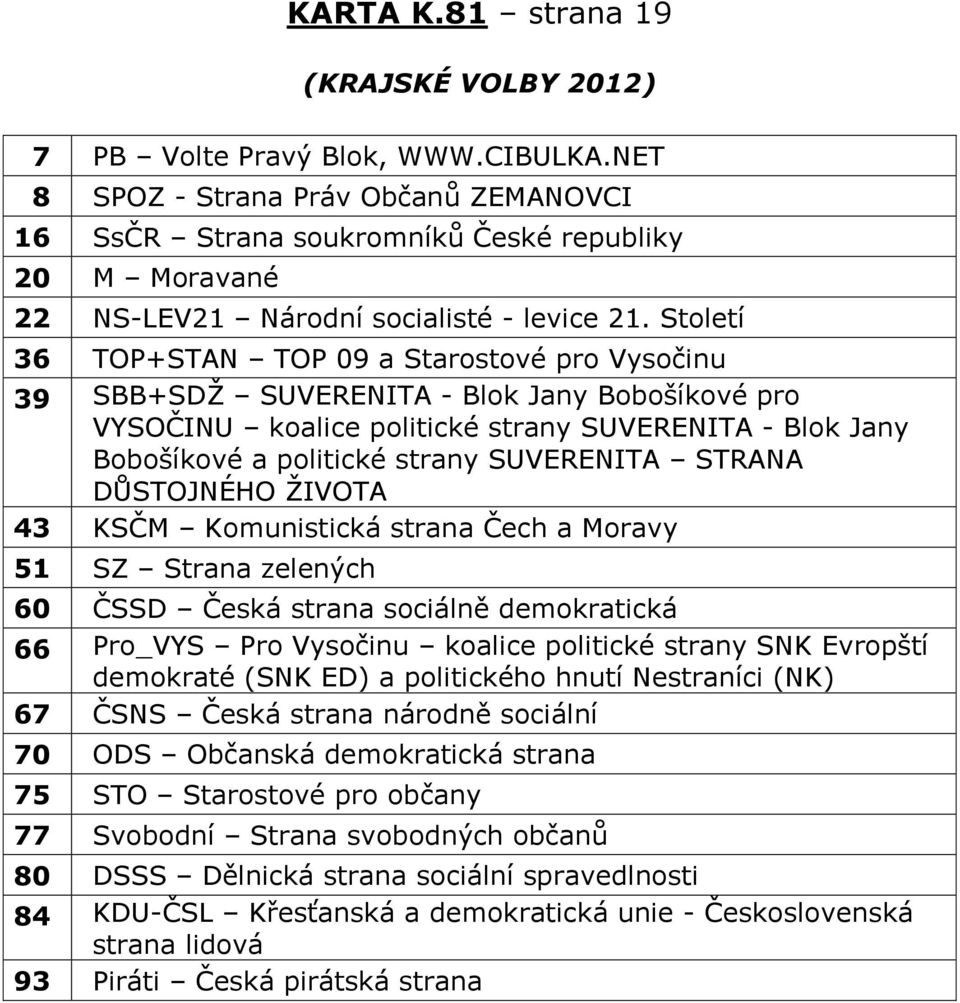 KARTA K.81 – strana 19

(KRAJSKÉ VOLBY 2012)

| | |
|---|---|
| 7 | PB – Volte Pravý Blok, WWW.CIBULKA.NET |
| 8 | SPOZ - Strana Práv Občanů ZEMANOVCI |
| 16 | SsČR – Strana soukromníků České republiky |
| 20 | M – Moravané |
| 22 | NS-LEV21 – Národní socialisté - levice 21. Století |
| 36 | TOP+STAN – TOP 09 a Starostové pro Vysočinu |
| 39 | SBB+SDŽ – SUVERENITA - Blok Jany Bobošíkové pro VYSOČINU – koalice politické strany SUVERENITA - Blok Jany Bobošíkové a politické strany SUVERENITA – STRANA DŮSTOJNÉHO ŽIVOTA |
| 43 | KSČM – Komunistická strana Čech a Moravy |
| 51 | SZ – Strana zelených |
| 60 | ČSSD – Česká strana sociálně demokratická |
| 66 | Pro_VYS – Pro Vysočinu – koalice politické strany SNK Evropští demokraté (SNK ED) a politického hnutí Nestraníci (NK) |
| 67 | ČSNS – Česká strana národně sociální |
| 70 | ODS – Občanská demokratická strana |
| 75 | STO – Starostové pro občany |
| 77 | Svobodní – Strana svobodných občanů |
| 80 | DSSS – Dělnická strana sociální spravedlnosti |
| 84 | KDU-ČSL – Křesťanská a demokratická unie - Československá strana lidová |
| 93 | Piráti – Česká pirátská strana |